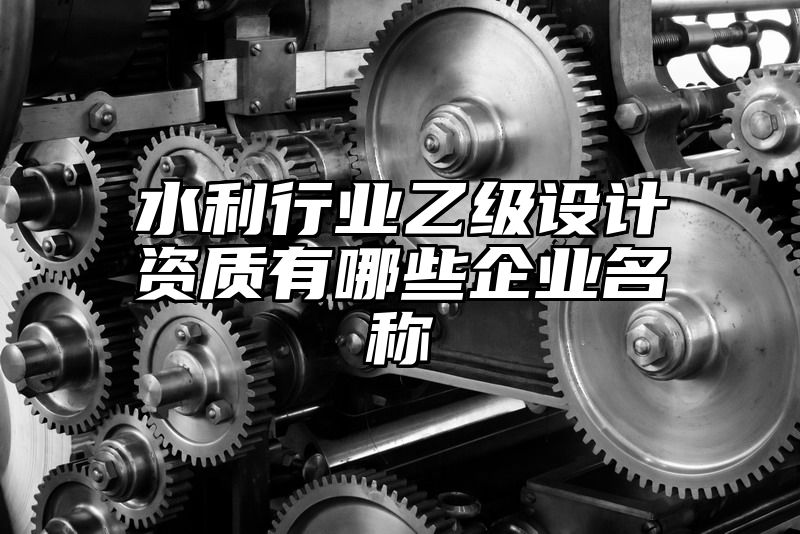 水利行业乙级设计资质有哪些企业名称